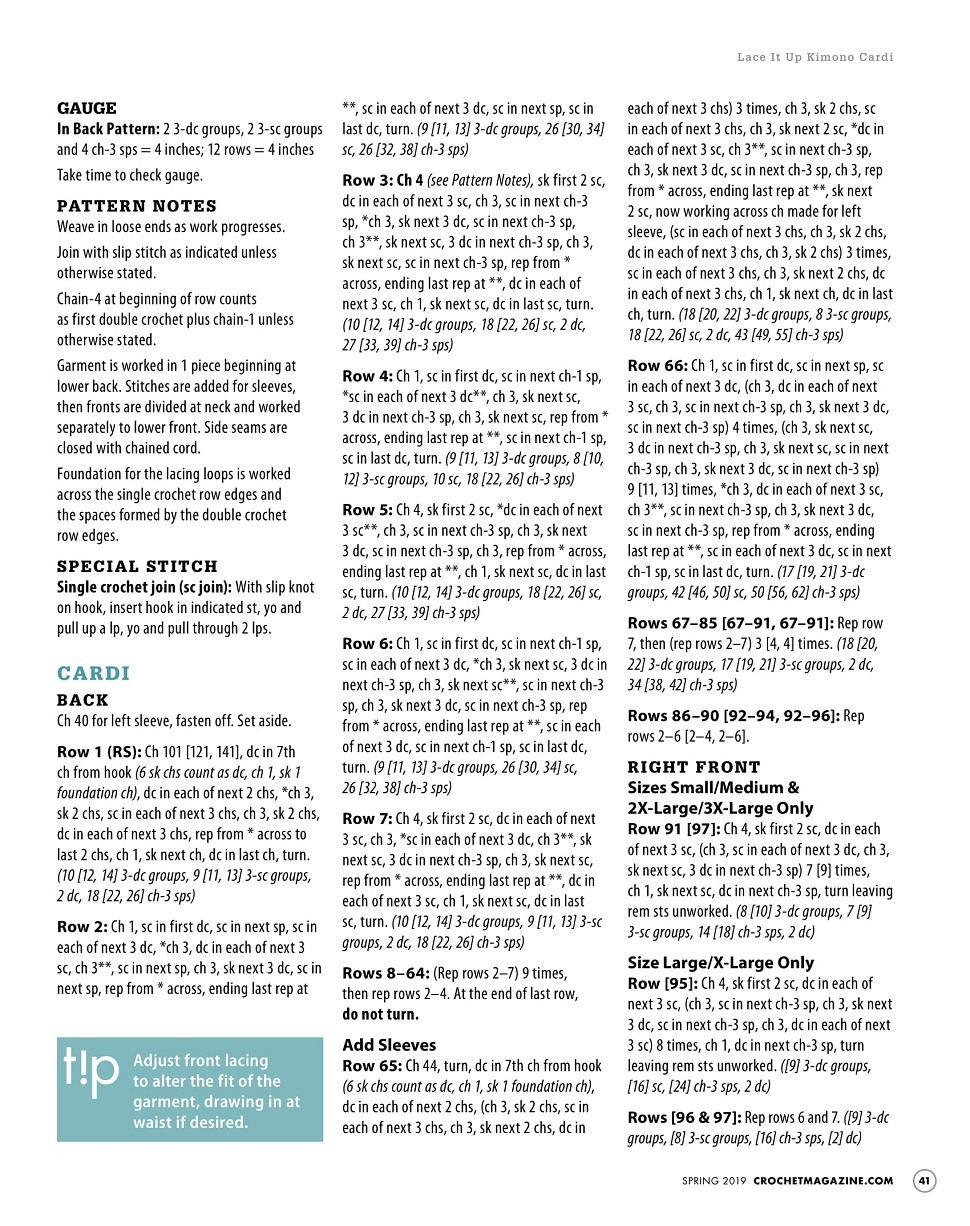 Lace It Up Kimono Cardi

GAUGE

In Back Pattern: 2 3-dc groups, 2 3-sc groups and 4 ch-3 sps = 4 inches; 12 rows = 4 inches

Take time to check gauge.

PATTERN NOTES

Weave in loose ends as work progresses.

Join with slip stitch as indicated unless otherwise stated.

Chain-4 at beginning of row counts as first double crochet plus chain-1 unless otherwise stated.

Garment is worked in 1 piece beginning at lower back. Stitches are added for sleeves, then fronts are divided at neck and worked separately to lower front. Side seams are closed with chained cord.

Foundation for the lacing loops is worked across the single crochet row edges and the spaces formed by the double crochet row edges.

SPECIAL STITCH

Single crochet join (sc join): With slip knot on hook, insert hook in indicated st, yo and pull up a lp, yo and pull through 2 lps.

CARDI

BACK

Ch 40 for left sleeve, fasten off. Set aside.

Row 1 (RS): Ch 101 [121, 141], dc in 7th ch from hook (6 sk chs count as dc, ch 1, sk 1 foundation ch), dc in each of next 2 chs, *ch 3, sk 2 chs, sc in each of next 3 chs, ch 3, sk 2 chs, dc in each of next 3 chs, rep from * across to last 2 chs, ch 1, sk next ch, dc in last ch, turn. (10 [12, 14] 3-dc groups, 9 [11, 13] 3-sc groups, 2 dc, 18 [22, 26] ch-3 sps)

Row 2: Ch 1, sc in first dc, sc in next sp, sc in each of next 3 dc, *ch 3, dc in each of next 3 sc, ch 3**, sc in next sp, ch 3, sk next 3 dc, sc in next sp, rep from * across, ending last rep at **, sc in each of next 3 dc, sc in next sp, sc in last dc, turn. (9 [11, 13] 3-dc groups, 26 [30, 34] sc, 26 [32, 38] ch-3 sps)

Row 3: Ch 4 (see Pattern Notes), sk first 2 sc, dc in each of next 3 sc, ch 3, sc in next ch-3 sp, *ch 3, sk next 3 dc, sc in next ch-3 sp, ch 3**, sk next sc, 3 dc in next ch-3 sp, ch 3, sk next sc, sc in next ch-3 sp, rep from * across, ending last rep at **, dc in each of next 3 sc, ch 1, sk next sc, dc in last sc, turn. (10 [12, 14] 3-dc groups, 18 [22, 26] sc, 2 dc, 27 [33, 39] ch-3 sps)

Row 4: Ch 1, sc in first dc, sc in next ch-1 sp, *sc in each of next 3 dc**, ch 3, sk next sc, 3 dc in next ch-3 sp, ch 3, sk next sc, rep from * across, ending last rep at **, sc in next ch-1 sp, sc in last dc, turn. (9 [11, 13] 3-dc groups, 8 [10, 12] 3-sc groups, 10 sc, 18 [22, 26] ch-3 sps)

Row 5: Ch 4, sk first 2 sc, *dc in each of next 3 sc**, ch 3, sc in next ch-3 sp, ch 3, sk next 3 dc, sc in next ch-3 sp, ch 3, rep from * across, ending last rep at **, ch 1, sk next sc, dc in last sc, turn. (10 [12, 14] 3-dc groups, 18 [22, 26] sc, 2 dc, 27 [33, 39] ch-3 sps)

Row 6: Ch 1, sc in first dc, sc in next ch-1 sp, sc in each of next 3 dc, *ch 3, sk next sc, 3 dc in next ch-3 sp, ch 3, sk next sc**, sc in next ch-3 sp, ch 3, sk next 3 dc, sc in next ch-3 sp, rep from * across, ending last rep at **, sc in each of next 3 dc, sc in next ch-1 sp, sc in last dc, turn. (9 [11, 13] 3-dc groups, 26 [30, 34] sc, 26 [32, 38] ch-3 sps)

Row 7: Ch 4, sk first 2 sc, dc in each of next 3 sc, ch 3, *sc in each of next 3 dc, ch 3**, sk next sc, 3 dc in next ch-3 sp, ch 3, sk next sc, rep from * across, ending last rep at **, dc in each of next 3 sc, ch 1, sk next sc, dc in last sc, turn. (10 [12, 14] 3-dc groups, 9 [11, 13] 3-sc groups, 2 dc, 18 [22, 26] ch-3 sps)

Rows 8–64: (Rep rows 2–7) 9 times, then rep rows 2–4. At the end of last row, do not turn.

Add Sleeves

Row 65: Ch 44, turn, dc in 7th ch from hook (6 sk chs count as dc, ch 1, sk 1 foundation ch), dc in each of next 2 chs, (ch 3, sk 2 chs, sc in each of next 3 chs, ch 3, sk next 2 chs, dc in each of next 3 chs) 3 times, ch 3, sk 2 chs, sc in each of next 3 chs, ch 3, sk next 2 sc, *dc in each of next 3 sc, ch 3**, sc in next ch-3 sp, ch 3, sk next 3 dc, sc in next ch-3 sp, ch 3, rep from * across, ending last rep at **, sk next 2 sc, now working across ch made for left sleeve, (sc in each of next 3 chs, ch 3, sk 2 chs, dc in each of next 3 chs, ch 3, sk 2 chs) 3 times, sc in each of next 3 chs, ch 3, sk next 2 chs, dc in each of next 3 chs, ch 1, sk next ch, dc in last ch, turn. (18 [20, 22] 3-dc groups, 8 3-sc groups, 18 [22, 26] sc, 2 dc, 43 [49, 55] ch-3 sps)

Row 66: Ch 1, sc in first dc, sc in next sp, sc in each of next 3 dc, (ch 3, dc in each of next 3 sc, ch 3, sc in next ch-3 sp, ch 3, sk next 3 dc, sc in next ch-3 sp) 4 times, (ch 3, sk next sc, 3 dc in next ch-3 sp, ch 3, sk next sc, sc in next ch-3 sp, ch 3, sk next 3 dc, sc in next ch-3 sp) 9 [11, 13] times, *ch 3, dc in each of next 3 sc, ch 3**, sc in next ch-3 sp, ch 3, sk next 3 dc, sc in next ch-3 sp, rep from * across, ending last rep at **, sc in each of next 3 dc, sc in next ch-1 sp, sc in last dc, turn. (17 [19, 21] 3-dc groups, 42 [46, 50] sc, 50 [56, 62] ch-3 sps)

Rows 67–85 [67–91, 67–91]: Rep row 7, then (rep rows 2–7) 3 [4, 4] times. (18 [20, 22] 3-dc groups, 17 [19, 21] 3-sc groups, 2 dc, 34 [38, 42] ch-3 sps)

Rows 86–90 [92–94, 92–96]: Rep rows 2–6 [2–4, 2–6].

RIGHT FRONT

Sizes Small/Medium & 2X-Large/3X-Large Only

Row 91 [97]: Ch 4, sk first 2 sc, dc in each of next 3 sc, (ch 3, sc in each of next 3 dc, ch 3, sk next sc, 3 dc in next ch-3 sp) 7 [9] times, ch 1, sk next sc, dc in next ch-3 sp, turn leaving rem sts unworked. (8 [10] 3-dc groups, 7 [9] 3-sc groups, 14 [18] ch-3 sps, 2 dc)

Size Large/X-Large Only

Row [95]: Ch 4, sk first 2 sc, dc in each of next 3 sc, (ch 3, sc in next ch-3 sp, ch 3, sk next 3 dc, sc in next ch-3 sp, ch 3, dc in each of next 3 sc) 8 times, ch 1, dc in next ch-3 sp, turn leaving rem sts unworked. ([9] 3-dc groups, [16] sc, [24] ch-3 sps, 2 dc)

Rows [96 & 97]: Rep rows 6 and 7. ([9] 3-dc groups, [8] 3-sc groups, [16] ch-3 sps, [2] dc)

t!p Adjust front lacing to alter the fit of the garment, drawing in at waist if desired.

SPRING 2019 CROCHETMAGAZINE.COM 41